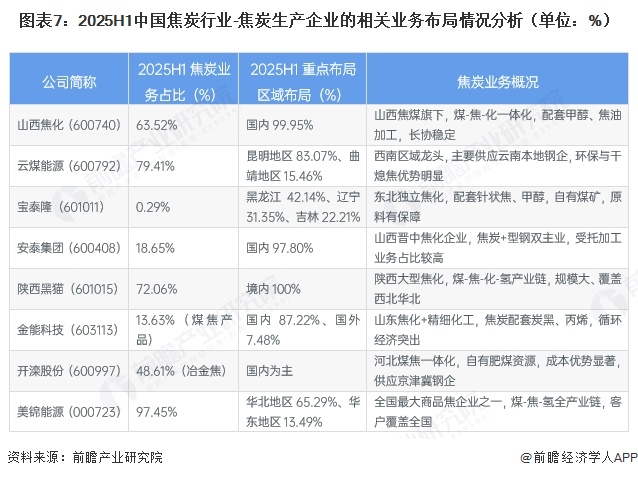 图表7：2025H1中国焦炭行业-焦炭生产企业的相关业务布局情况分析（单位：%）

| 公司简称 | 2025H1 焦炭业务占比（%） | 2025H1 重点布局区域布局（%） | 焦炭业务概况 |
|---|---|---|---|
| 山西焦化（600740） | 63.52% | 国内 99.95% | 山西焦煤旗下，煤-焦-化一体化，配套甲醇、焦油加工，长协稳定 |
| 云煤能源（600792） | 79.41% | 昆明地区 83.07%、曲靖地区 15.46% | 西南区域龙头，主要供应云南本地钢企，环保与干熄焦优势明显 |
| 宝泰隆（601011） | 0.29% | 黑龙江 42.14%、辽宁 31.35%、吉林 22.21% | 东北独立焦化，配套针状焦、甲醇，自有煤矿，原料有保障 |
| 安泰集团（600408） | 18.65% | 国内 97.80% | 山西晋中焦化企业，焦炭+型钢双主业，受托加工业务占比较高 |
| 陕西黑猫（601015） | 72.06% | 境内 100% | 陕西大型焦化，煤-焦-化-氢产业链，规模大、覆盖西北华北 |
| 金能科技（603113） | 13.63%（煤焦产品） | 国内 87.22%、国外 7.48% | 山东焦化+精细化工，焦炭配套炭黑、丙烯，循环经济突出 |
| 开滦股份（600997） | 48.61%（冶金焦） | 国内为主 | 河北煤焦一体化，自有肥煤资源，成本优势显著，供应京津冀钢企 |
| 美锦能源（000723） | 97.45% | 华北地区 65.29%、华东地区 13.49% | 全国最大商品焦企业之一，煤-焦-氢全产业链，客户覆盖全国 |

资料来源：前瞻产业研究院

@前瞻经济学人APP